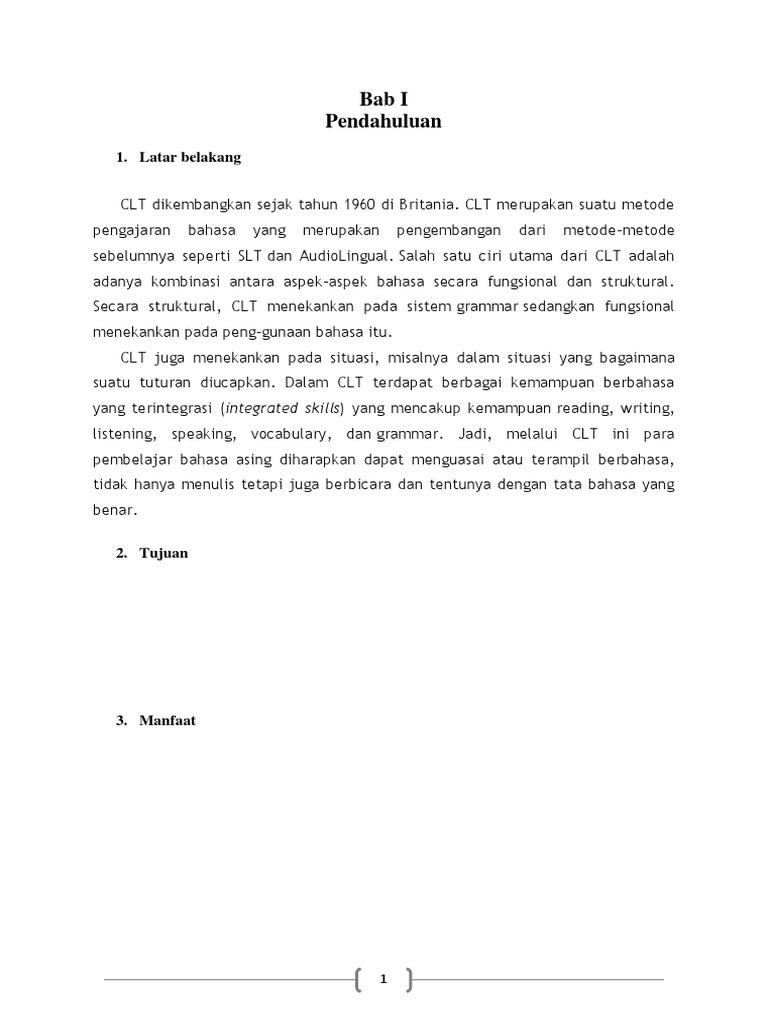 Bab I
Pendahuluan

1. Latar belakang

CLT dikembangkan sejak tahun 1960 di Britania. CLT merupakan suatu metode pengajaran bahasa yang merupakan pengembangan dari metode-metode sebelumnya seperti SLT dan AudioLingual. Salah satu ciri utama dari CLT adalah adanya kombinasi antara aspek-aspek bahasa secara fungsional dan struktural. Secara struktural, CLT menekankan pada sistem grammar sedangkan fungsional menekankan pada peng-gunaan bahasa itu.

CLT juga menekankan pada situasi, misalnya dalam situasi yang bagaimana suatu tuturan diucapkan. Dalam CLT terdapat berbagai kemampuan berbahasa yang terintegrasi (integrated skills) yang mencakup kemampuan reading, writing, listening, speaking, vocabulary, dan grammar. Jadi, melalui CLT ini para pembelajar bahasa asing diharapkan dapat menguasai atau terampil berbahasa, tidak hanya menulis tetapi juga berbicara dan tentunya dengan tata bahasa yang benar.

2. Tujuan

3. Manfaat

1